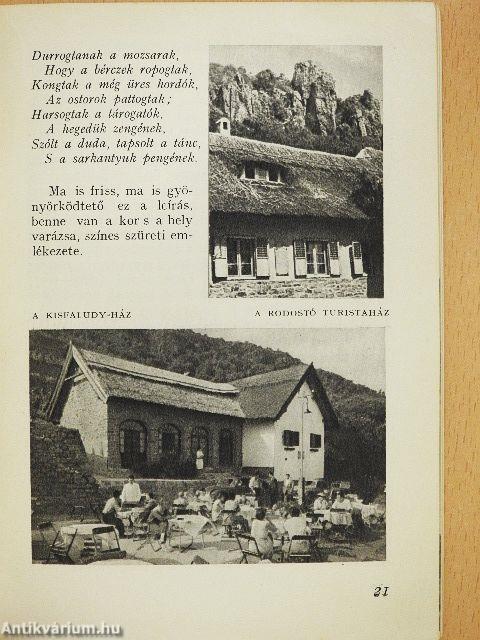 Durrogtanak a mozsarak,
Hogy a bérczek ropogtak,
Kongtak a még üres hordók,
Az ostorok pattogtak;
Harsogtak a tárogatók,
A hegedűk zengének,
Szólt a duda, tapsolt a tánc,
S a sarkantyuk pengének.

Ma is friss, ma is gyönyörködtető ez a leírás, benne van a kor s a hely varázsa, színes szüreti emlékezete.

A KISFALUDY-HÁZ

A RODOSTÓ TURISTAHÁZ

21

Antikvárium.hu